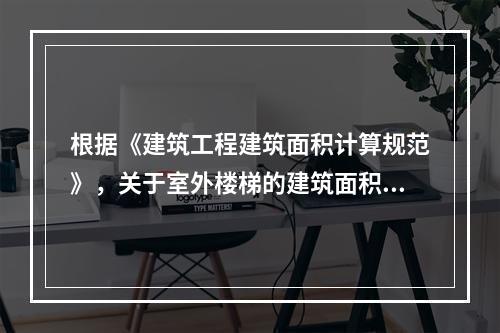 根据《建筑工程建筑面积计算规范》，关于室外楼梯的建筑面积...

logotype

TYPE MATTERS!